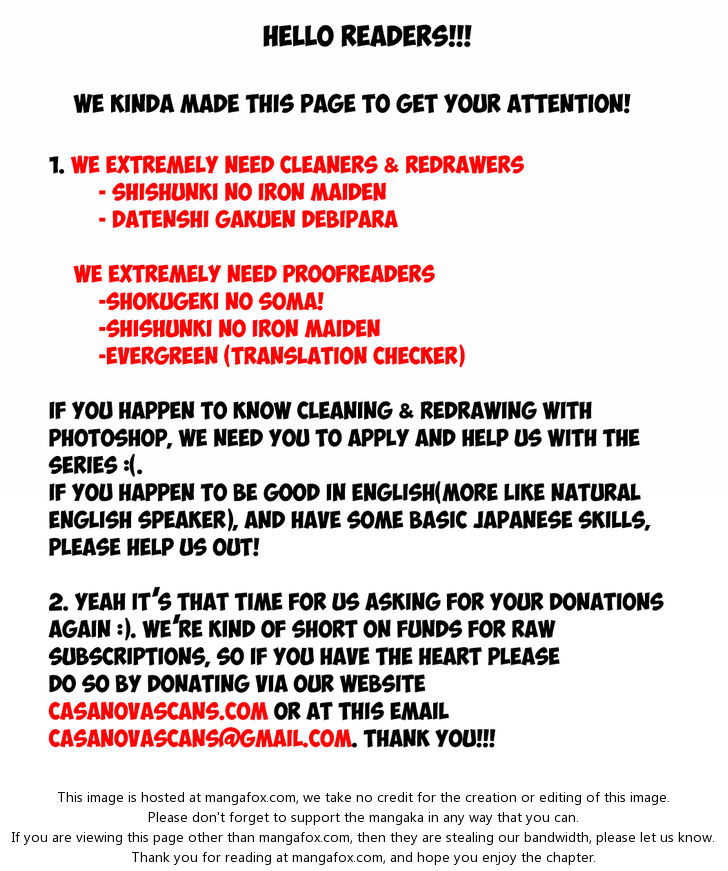 HELLO READERS!!!

WE KINDA MADE THIS PAGE TO GET YOUR ATTENTION!

1. WE EXTREMELY NEED CLEANERS & REDRAWERS
- SHISHUNKI NO IRON MAIDEN
- DATENSHI GAKUEN DEBIPARA

WE EXTREMELY NEED PROOFREADERS
-SHOKUGEKI NO SOMA!
-SHISHUNKI NO IRON MAIDEN
-EVERGREEN (TRANSLATION CHECKER)

IF YOU HAPPEN TO KNOW CLEANING & REDRAWING WITH PHOTOSHOP, WE NEED YOU TO APPLY AND HELP US WITH THE SERIES :(.
IF YOU HAPPEN TO BE GOOD IN ENGLISH(MORE LIKE NATURAL ENGLISH SPEAKER), AND HAVE SOME BASIC JAPANESE SKILLS, PLEASE HELP US OUT!

2. YEAH IT'S THAT TIME FOR US ASKING FOR YOUR DONATIONS AGAIN :). WE'RE KIND OF SHORT ON FUNDS FOR RAW SUBSCRIPTIONS, SO IF YOU HAVE THE HEART PLEASE DO SO BY DONATING VIA OUR WEBSITE CASANOVASCANS.COM OR AT THIS EMAIL CASANOVASCANS@GMAIL.COM. THANK YOU!!!

This image is hosted at mangafox.com, we take no credit for the creation or editing of this image.
Please don't forget to support the mangaka in any way that you can.
If you are viewing this page other than mangafox.com, then they are stealing our bandwidth, please let us know.
Thank you for reading at mangafox.com, and hope you enjoy the chapter.